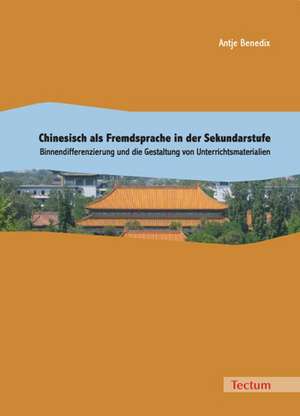 Antje Benedix

Chinesisch als Fremdsprache in der Sekundarstufe

Binnendifferenzierung und die Gestaltung von Unterrichtsmaterialien

Tectum